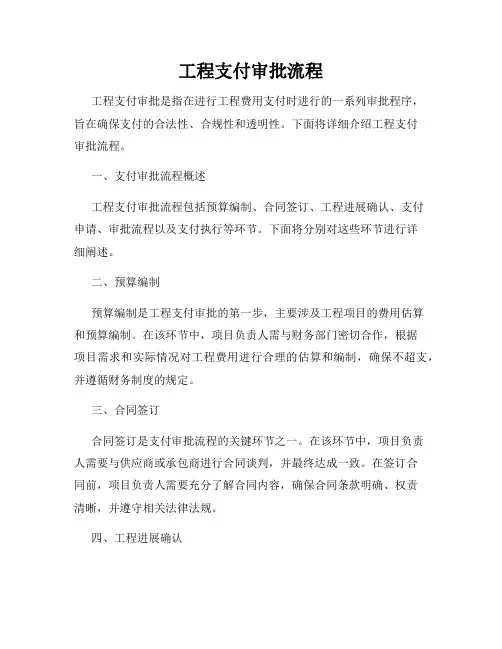 工程支付审批流程

工程支付审批是指在进行工程费用支付时进行的一系列审批程序，旨在确保支付的合法性、合规性和透明性。下面将详细介绍工程支付审批流程。

一、支付审批流程概述

工程支付审批流程包括预算编制、合同签订、工程进展确认、支付申请、审批流程以及支付执行等环节。下面将分别对这些环节进行详细阐述。

二、预算编制

预算编制是工程支付审批的第一步，主要涉及工程项目的费用估算和预算编制。在该环节中，项目负责人需与财务部门密切合作，根据项目需求和实际情况对工程费用进行合理的估算和编制，确保不超支，并遵循财务制度的规定。

三、合同签订

合同签订是支付审批流程的关键环节之一。在该环节中，项目负责人需要与供应商或承包商进行合同谈判，并最终达成一致。在签订合同前，项目负责人需要充分了解合同内容，确保合同条款明确、权责清晰，并遵守相关法律法规。

四、工程进展确认